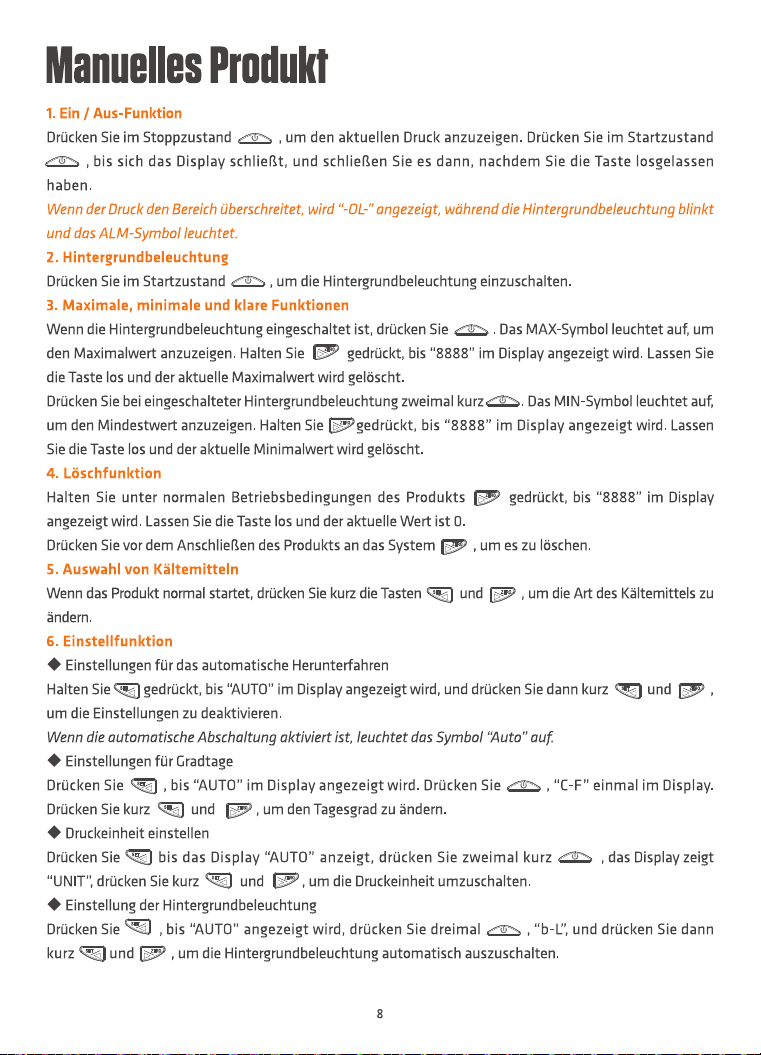 Manuelles Produkt

1. Ein / Aus-Funktion

Drücken Sie im Stoppzustand , um den aktuellen Druck anzuzeigen. Drücken Sie im Startzustand , bis sich das Display schließt, und schließen Sie es dann, nachdem Sie die Taste losgelassen haben.

Wenn der Druck den Bereich überschreitet, wird "-OL-" angezeigt, während die Hintergrundbeleuchtung blinkt und das ALM-Symbol leuchtet.

2. Hintergrundbeleuchtung

Drücken Sie im Startzustand , um die Hintergrundbeleuchtung einzuschalten.

3. Maximale, minimale und klare Funktionen

Wenn die Hintergrundbeleuchtung eingeschaltet ist, drücken Sie . Das MAX-Symbol leuchtet auf, um den Maximalwert anzuzeigen. Halten Sie gedrückt, bis "8888" im Display angezeigt wird. Lassen Sie die Taste los und der aktuelle Maximalwert wird gelöscht.

Drücken Sie bei eingeschalteter Hintergrundbeleuchtung zweimal kurz . Das MIN-Symbol leuchtet auf, um den Mindestwert anzuzeigen. Halten Sie gedrückt, bis "8888" im Display angezeigt wird. Lassen Sie die Taste los und der aktuelle Minimalwert wird gelöscht.

4. Löschfunktion

Halten Sie unter normalen Betriebsbedingungen des Produkts gedrückt, bis "8888" im Display angezeigt wird. Lassen Sie die Taste los und der aktuelle Wert ist 0.

Drücken Sie vor dem Anschließen des Produkts an das System , um es zu löschen.

5. Auswahl von Kältemitteln

Wenn das Produkt normal startet, drücken Sie kurz die Tasten und , um die Art des Kältemittels zu ändern.

6. Einstellfunktion

◆ Einstellungen für das automatische Herunterfahren

Halten Sie gedrückt, bis "AUTO" im Display angezeigt wird, und drücken Sie dann kurz und , um die Einstellungen zu deaktivieren.

Wenn die automatische Abschaltung aktiviert ist, leuchtet das Symbol "Auto" auf.

◆ Einstellungen für Gradtage

Drücken Sie , bis "AUTO" im Display angezeigt wird. Drücken Sie , "C-F" einmal im Display.

Drücken Sie kurz und , um den Tagesgrad zu ändern.

◆ Druckeinheit einstellen

Drücken Sie bis das Display "AUTO" anzeigt, drücken Sie zweimal kurz , das Display zeigt "UNIT", drücken Sie kurz und , um die Druckeinheit umzuschalten.

◆ Einstellung der Hintergrundbeleuchtung

Drücken Sie , bis "AUTO" angezeigt wird, drücken Sie dreimal , "b-L", und drücken Sie dann kurz und , um die Hintergrundbeleuchtung automatisch auszuschalten.

8